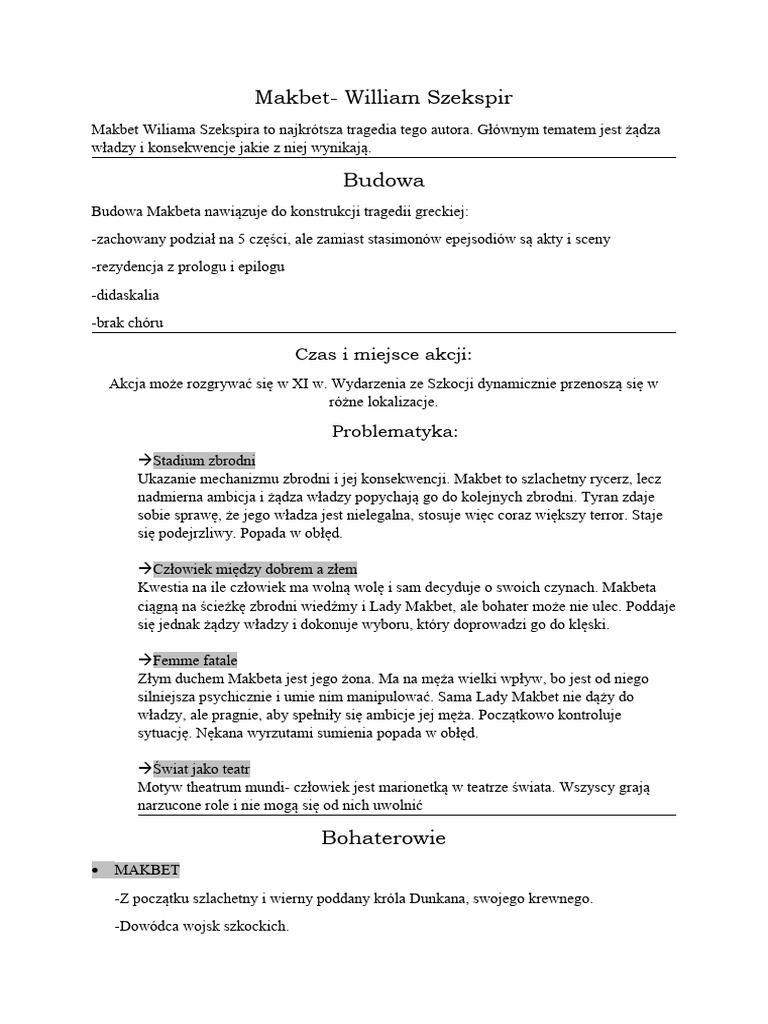 Makbet- William Szekspir

Makbet Wiliama Szekspira to najkrótsza tragedia tego autora. Głównym tematem jest żądza władzy i konsekwencje jakie z niej wynikają.

Budowa

Budowa Makbeta nawiązuje do konstrukcji tragedii greckiej:

-zachowany podział na 5 części, ale zamiast stasimonów epejsodiów są akty i sceny

-rezydencja z prologu i epilogu

-didaskalia

-brak chóru

Czas i miejsce akcji:

Akcja może rozgrywać się w XI w. Wydarzenia ze Szkocji dynamicznie przenoszą się w różne lokalizacje.

Problematyka:

→Stadium zbrodni
Ukazanie mechanizmu zbrodni i jej konsekwencji. Makbet to szlachetny rycerz, lecz nadmierna ambicja i żądza władzy popychają go do kolejnych zbrodni. Tyran zdaje sobie sprawę, że jego władza jest nielegalna, stosuje więc coraz większy terror. Staje się podejrzliwy. Popada w obłęd.

→Człowiek między dobrem a złem
Kwestia na ile człowiek ma wolną wolę i sam decyduje o swoich czynach. Makbeta ciągną na ścieżkę zbrodni wiedźmy i Lady Makbet, ale bohater może nie ulec. Poddaje się jednak żądzy władzy i dokonuje wyboru, który doprowadzi go do klęski.

→Femme fatale
Złym duchem Makbeta jest jego żona. Ma na męża wielki wpływ, bo jest od niego silniejsza psychicznie i umie nim manipulować. Sama Lady Makbet nie dąży do władzy, ale pragnie, aby spełniły się ambicje jej męża. Początkowo kontroluje sytuację. Nękana wyrzutami sumienia popada w obłęd.

→Świat jako teatr
Motyw theatrum mundi- człowiek jest marionetką w teatrze świata. Wszyscy grają narzucone role i nie mogą się od nich uwolnić

Bohaterowie

• MAKBET

-Z początku szlachetny i wierny poddany króla Dunkana, swojego krewnego.

-Dowódca wojsk szkockich.